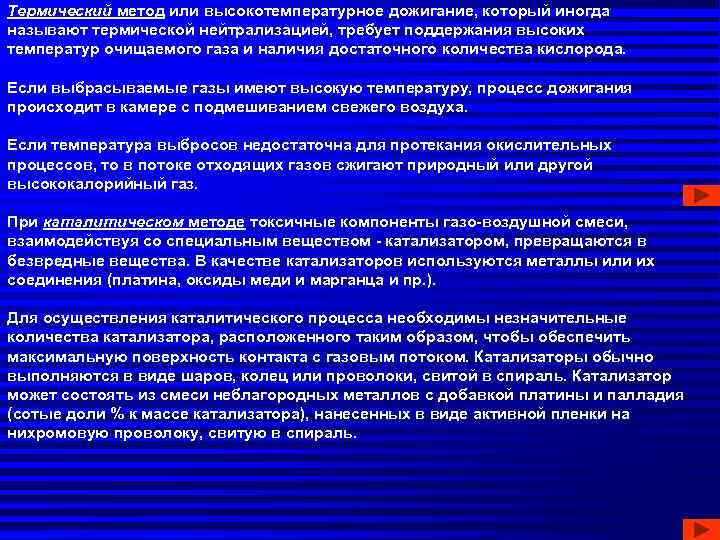 Термический метод или высокотемпературное дожигание, который иногда называют термической нейтрализацией, требует поддержания высоких температур очищаемого газа и наличия достаточного количества кислорода.

Если выбрасываемые газы имеют высокую температуру, процесс дожигания происходит в камере с подмешиванием свежего воздуха.

Если температура выбросов недостаточна для протекания окислительных процессов, то в потоке отходящих газов сжигают природный или другой высококалорийный газ.

При каталитическом методе токсичные компоненты газо-воздушной смеси, взаимодействуя со специальным веществом - катализатором, превращаются в безвредные вещества. В качестве катализаторов используются металлы или их соединения (платина, оксиды меди и марганца и пр.).

Для осуществления каталитического процесса необходимы незначительные количества катализатора, расположенного таким образом, чтобы обеспечить максимальную поверхность контакта с газовым потоком. Катализаторы обычно выполняются в виде шаров, колец или проволоки, свитой в спираль. Катализатор может состоять из смеси неблагородных металлов с добавкой платины и палладия (сотые доли % к массе катализатора), нанесенных в виде активной пленки на нихромовую проволоку, свитую в спираль.